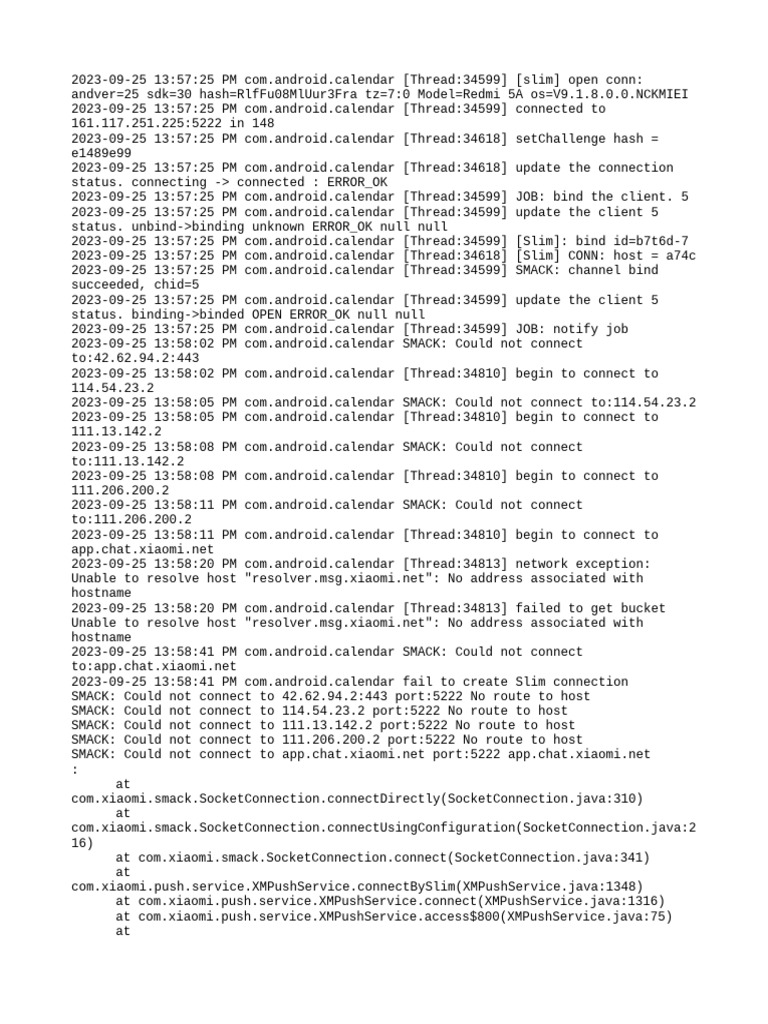 2023-09-25 13:57:25 PM com.android.calendar [Thread:34599] [slim] open conn: andver=25 sdk=30 hash=RlfFu08MlUur3Fra tz=7:0 Model=Redmi 5A os=V9.1.8.0.0.NCKMIEI
2023-09-25 13:57:25 PM com.android.calendar [Thread:34599] connected to 161.117.251.225:5222 in 148
2023-09-25 13:57:25 PM com.android.calendar [Thread:34618] setChallenge hash = e1489e99
2023-09-25 13:57:25 PM com.android.calendar [Thread:34618] update the connection status. connecting -> connected : ERROR_OK
2023-09-25 13:57:25 PM com.android.calendar [Thread:34599] JOB: bind the client. 5
2023-09-25 13:57:25 PM com.android.calendar [Thread:34599] update the client 5 status. unbind->binding unknown ERROR_OK null null
2023-09-25 13:57:25 PM com.android.calendar [Thread:34599] [Slim]: bind id=b7t6d-7
2023-09-25 13:57:25 PM com.android.calendar [Thread:34618] [Slim] CONN: host = a74c
2023-09-25 13:57:25 PM com.android.calendar [Thread:34599] SMACK: channel bind succeeded, chid=5
2023-09-25 13:57:25 PM com.android.calendar [Thread:34599] update the client 5 status. binding->binded OPEN ERROR_OK null null
2023-09-25 13:57:25 PM com.android.calendar [Thread:34599] JOB: notify job
2023-09-25 13:58:02 PM com.android.calendar SMACK: Could not connect to:42.62.94.2:443
2023-09-25 13:58:02 PM com.android.calendar [Thread:34810] begin to connect to 114.54.23.2
2023-09-25 13:58:05 PM com.android.calendar SMACK: Could not connect to:114.54.23.2
2023-09-25 13:58:05 PM com.android.calendar [Thread:34810] begin to connect to 111.13.142.2
2023-09-25 13:58:08 PM com.android.calendar SMACK: Could not connect to:111.13.142.2
2023-09-25 13:58:08 PM com.android.calendar [Thread:34810] begin to connect to 111.206.200.2
2023-09-25 13:58:11 PM com.android.calendar SMACK: Could not connect to:111.206.200.2
2023-09-25 13:58:11 PM com.android.calendar [Thread:34810] begin to connect to app.chat.xiaomi.net
2023-09-25 13:58:20 PM com.android.calendar [Thread:34813] network exception: Unable to resolve host "resolver.msg.xiaomi.net": No address associated with hostname
2023-09-25 13:58:20 PM com.android.calendar [Thread:34813] failed to get bucket Unable to resolve host "resolver.msg.xiaomi.net": No address associated with hostname
2023-09-25 13:58:41 PM com.android.calendar SMACK: Could not connect to:app.chat.xiaomi.net
2023-09-25 13:58:41 PM com.android.calendar fail to create Slim connection
SMACK: Could not connect to 42.62.94.2:443 port:5222 No route to host
SMACK: Could not connect to 114.54.23.2 port:5222 No route to host
SMACK: Could not connect to 111.13.142.2 port:5222 No route to host
SMACK: Could not connect to 111.206.200.2 port:5222 No route to host
SMACK: Could not connect to app.chat.xiaomi.net port:5222 app.chat.xiaomi.net
:
at com.xiaomi.smack.SocketConnection.connectDirectly(SocketConnection.java:310)
at com.xiaomi.smack.SocketConnection.connectUsingConfiguration(SocketConnection.java:216)
at com.xiaomi.smack.SocketConnection.connect(SocketConnection.java:341)
at com.xiaomi.push.service.XMPushService.connectBySlim(XMPushService.java:1348)
at com.xiaomi.push.service.XMPushService.connect(XMPushService.java:1316)
at com.xiaomi.push.service.XMPushService.access$800(XMPushService.java:75)
at